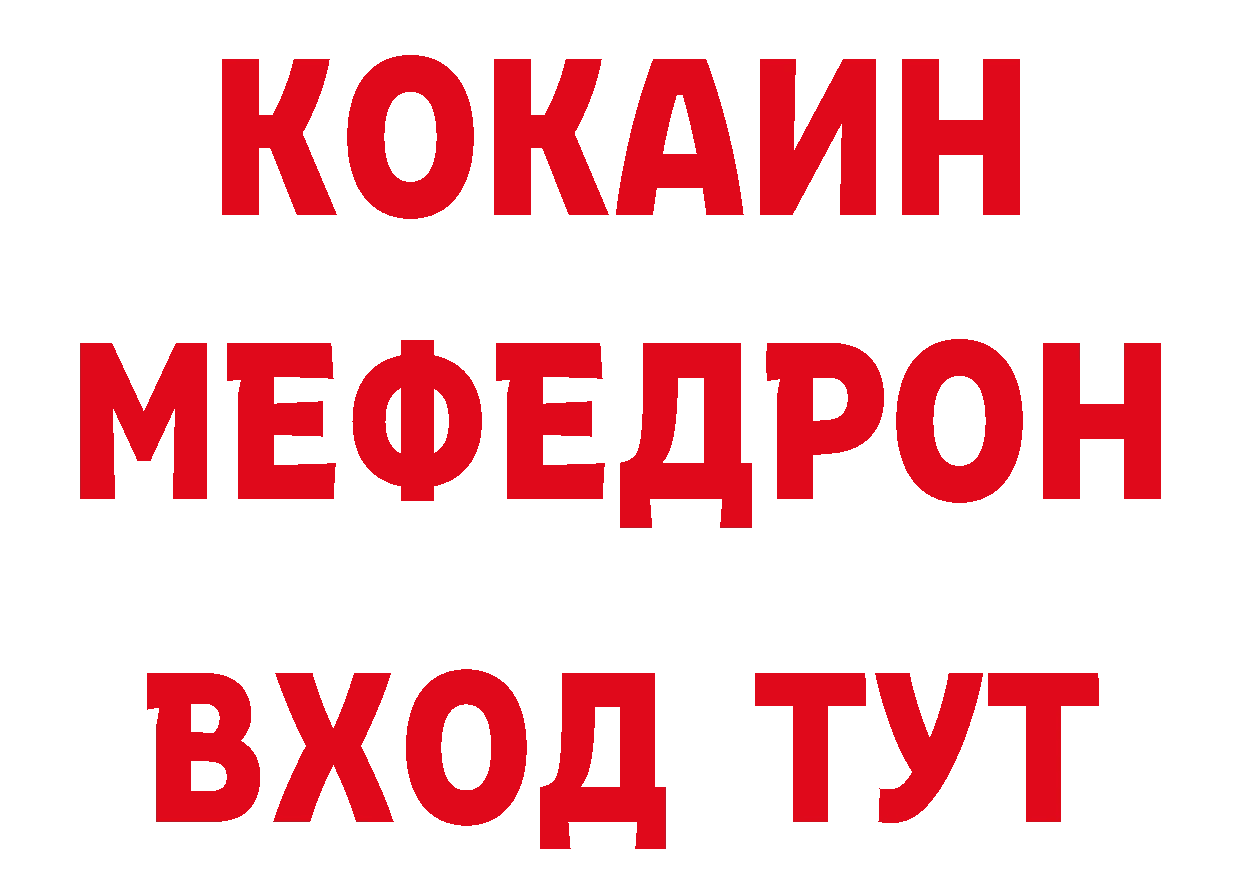 КОКАИН
МЕФЕДРОН
ВХОД ТУТ